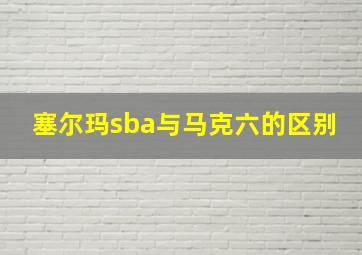 塞尔玛sba与马克六的区别